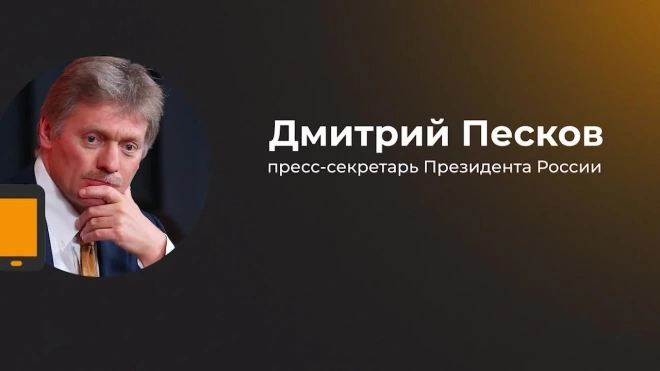 Дмитрий Песков
пресс-секретарь Президента России